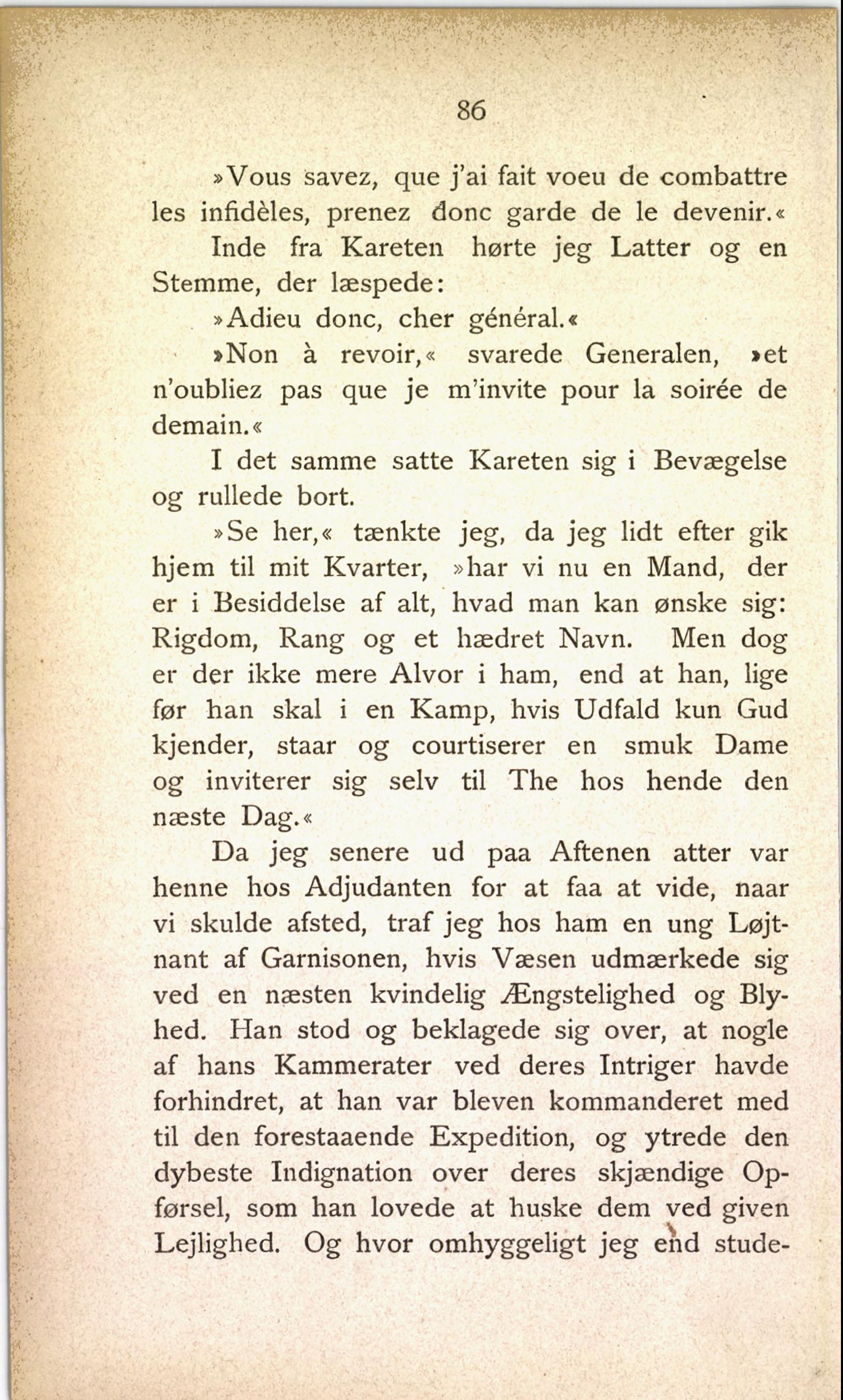 86

»Vous savez, que j'ai fait voeu de combattre les infidèles, prenez donc garde de le devenir.«

Inde fra Kareten hørte jeg Latter og en Stemme, der læspede:

»Adieu donc, cher général.«

»Non à revoir,« svarede Generalen, »et n'oubliez pas que je m'invite pour la soirée de demain.«

I det samme satte Kareten sig i Bevægelse og rullede bort.

»Se her,« tænkte jeg, da jeg lidt efter gik hjem til mit Kvarter, »har vi nu en Mand, der er i Besiddelse af alt, hvad man kan ønske sig: Rigdom, Rang og et hædret Navn. Men dog er der ikke mere Alvor i ham, end at han, lige før han skal i en Kamp, hvis Udfald kun Gud kjender, staar og courtiserer en smuk Dame og inviterer sig selv til The hos hende den næste Dag.«

Da jeg senere ud paa Aftenen atter var henne hos Adjudanten for at faa at vide, naar vi skulde afsted, traf jeg hos ham en ung Løjtnant af Garnisonen, hvis Væsen udmærkede sig ved en næsten kvindelig Ængstelighed og Blyhed. Han stod og beklagede sig over, at nogle af hans Kammerater ved deres Intriger havde forhindret, at han var bleven kommanderet med til den forestaaende Expedition, og ytrede den dybeste Indignation over deres skjændige Opførsel, som han lovede at huske dem ved given Lejlighed. Og hvor omhyggeligt jeg end stude-